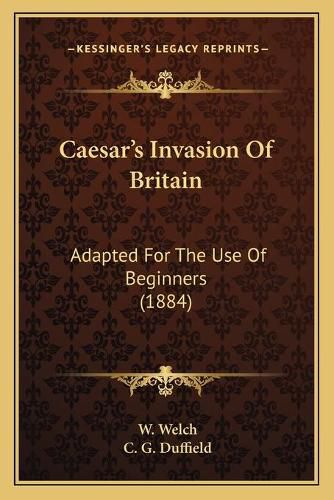 —KESSINGER'S LEGACY REPRINTS—

Caesar's Invasion Of Britain

Adapted For The Use Of Beginners (1884)

W. Welch
C. G. Duffield